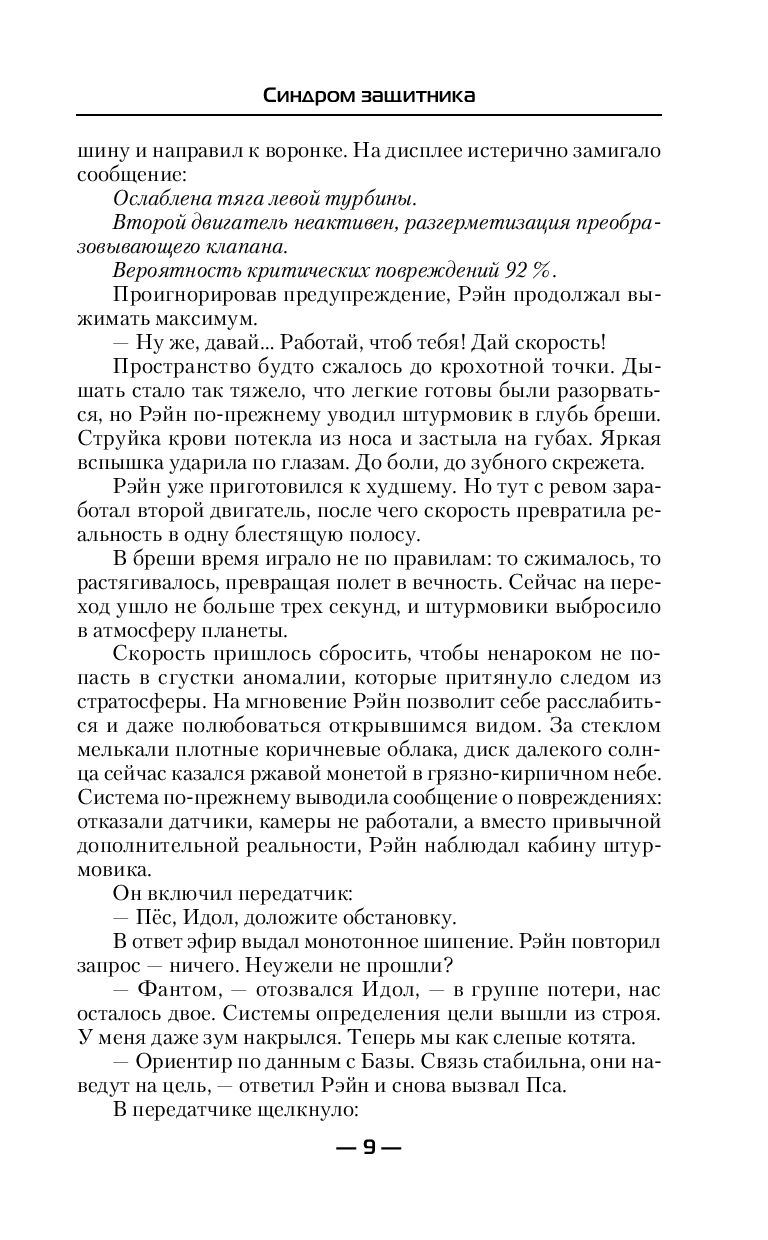 Синдром защитника

шину и направил к воронке. На дисплее истерично замигало сообщение:

Ослаблена тяга левой турбины.

Второй двигатель неактивен, разгерметизация преобразовывающего клапана.

Вероятность критических повреждений 92 %.

Проигнорировав предупреждение, Рэйн продолжал выжимать максимум.

— Ну же, давай... Работай, чтоб тебя! Дай скорость!

Пространство будто сжалось до крохотной точки. Дышать стало так тяжело, что легкие готовы были разорваться, но Рэйн по-прежнему уводил штурмовик в глубь бреши. Струйка крови потекла из носа и застыла на губах. Яркая вспышка ударила по глазам. До боли, до зубного скрежета.

Рэйн уже приготовился к худшему. Но тут с ревом заработал второй двигатель, после чего скорость превратила реальность в одну блестящую полосу.

В бреши время играло не по правилам: то сжималось, то растягивалось, превращая полет в вечность. Сейчас на переход ушло не больше трех секунд, и штурмовики выбросило в атмосферу планеты.

Скорость пришлось сбросить, чтобы ненароком не попасть в сгустки аномалии, которые притянуло следом из стратосферы. На мгновение Рэйн позволит себе расслабиться и даже полюбоваться открывшимся видом. За стеклом мелькали плотные коричневые облака, диск далекого солнца сейчас казался ржавой монетой в грязно-кирпичном небе. Система по-прежнему выводила сообщение о повреждениях: отказали датчики, камеры не работали, а вместо привычной дополнительной реальности, Рэйн наблюдал кабину штурмовика.

Он включил передатчик:

— Пёс, Идол, доложите обстановку.

В ответ эфир выдал монотонное шипение. Рэйн повторил запрос — ничего. Неужели не прошли?

— Фантом, — отозвался Идол, — в группе потери, нас осталось двое. Системы определения цели вышли из строя. У меня даже зум накрылся. Теперь мы как слепые котята.

— Ориентир по данным с Базы. Связь стабильна, они наведут на цель, — ответил Рэйн и снова вызвал Пса.

В передатчике щелкнуло:

— 9 —